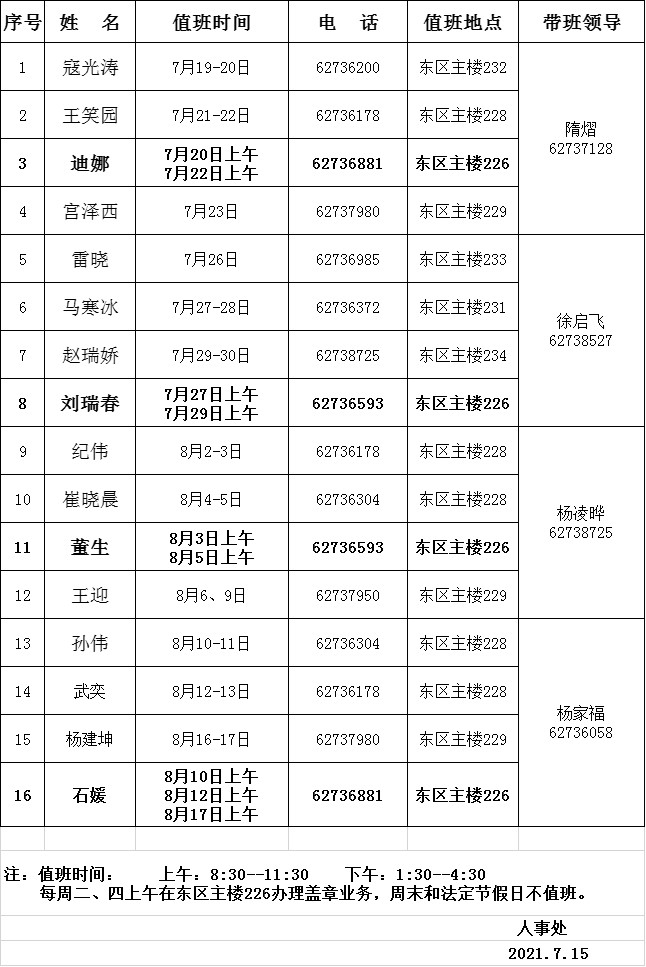 | 序号 | 姓　名 | 值班时间 | 电　话 | 值班地点 | 带班领导 |
|---|---|---|---|---|---|
| 1 | 寇光涛 | 7月19-20日 | 62736200 | 东区主楼232 | 隋熠 62737128 |
| 2 | 王笑园 | 7月21-22日 | 62736178 | 东区主楼228 | |
| 3 | 迪娜 | 7月20日上午 7月22日上午 | 62736881 | 东区主楼226 | |
| 4 | 宫泽西 | 7月23日 | 62737980 | 东区主楼229 | |
| 5 | 雷晓 | 7月26日 | 62736985 | 东区主楼233 | 徐启飞 62738527 |
| 6 | 马寒冰 | 7月27-28日 | 62736372 | 东区主楼231 | |
| 7 | 赵瑞娇 | 7月29-30日 | 62738725 | 东区主楼234 | |
| 8 | 刘瑞春 | 7月27日上午 7月29日上午 | 62736593 | 东区主楼226 | |
| 9 | 纪伟 | 8月2-3日 | 62736178 | 东区主楼228 | 杨凌晔 62738725 |
| 10 | 崔晓晨 | 8月4-5日 | 62736304 | 东区主楼228 | |
| 11 | 董生 | 8月3日上午 8月5日上午 | 62736593 | 东区主楼226 | |
| 12 | 王迎 | 8月6、9日 | 62737950 | 东区主楼229 | |
| 13 | 孙伟 | 8月10-11日 | 62736304 | 东区主楼228 | 杨家福 62736058 |
| 14 | 武奕 | 8月12-13日 | 62736178 | 东区主楼228 | |
| 15 | 杨建坤 | 8月16-17日 | 62737980 | 东区主楼229 | |
| 16 | 石媛 | 8月10日上午 8月12日上午 8月17日上午 | 62736881 | 东区主楼226 | |

注：值班时间：　　上午：8:30--11:30　　下午：1:30--4:30
每周二、四上午在东区主楼226办理盖章业务，周末和法定节假日不值班。

人事处
2021.7.15